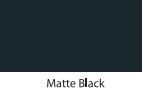 Matte Black